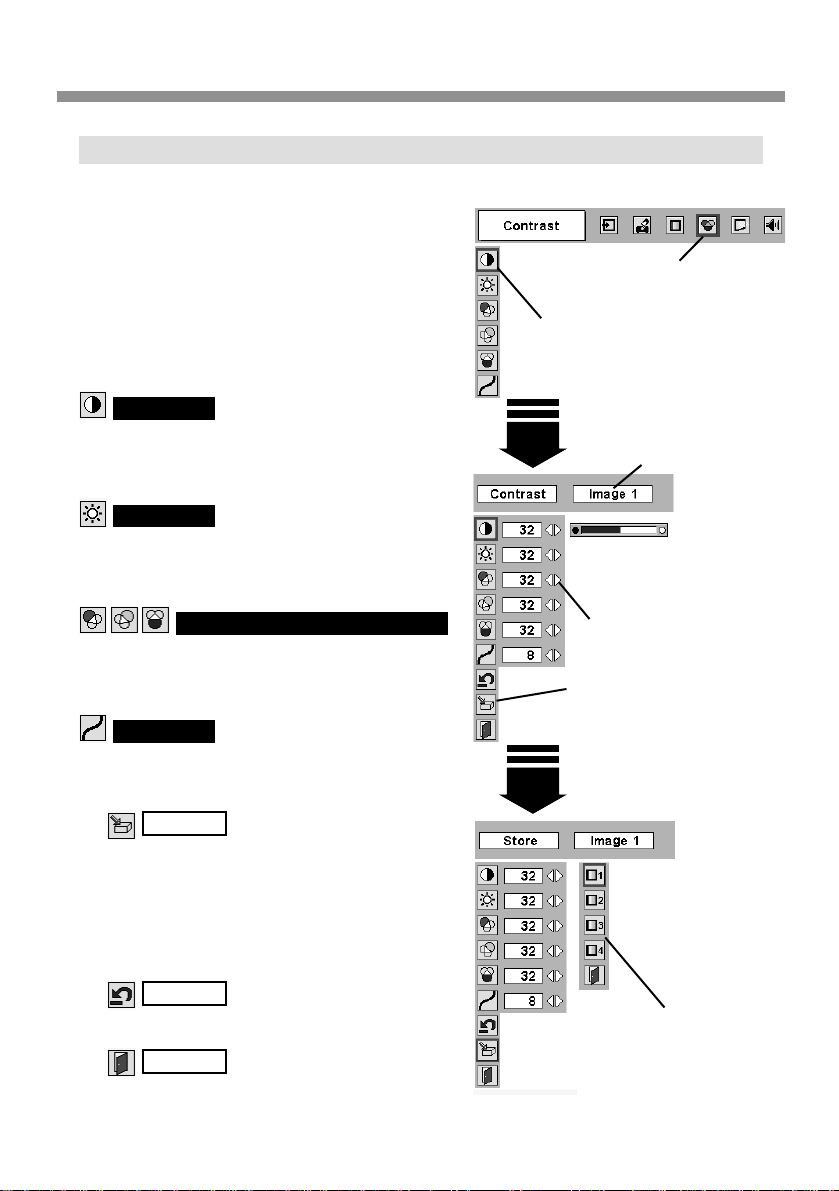 Contrast

Contrast Image 1

32
32
32
32
32
8

Store Image 1

32
32
32
32
32
8

1
2
3
4